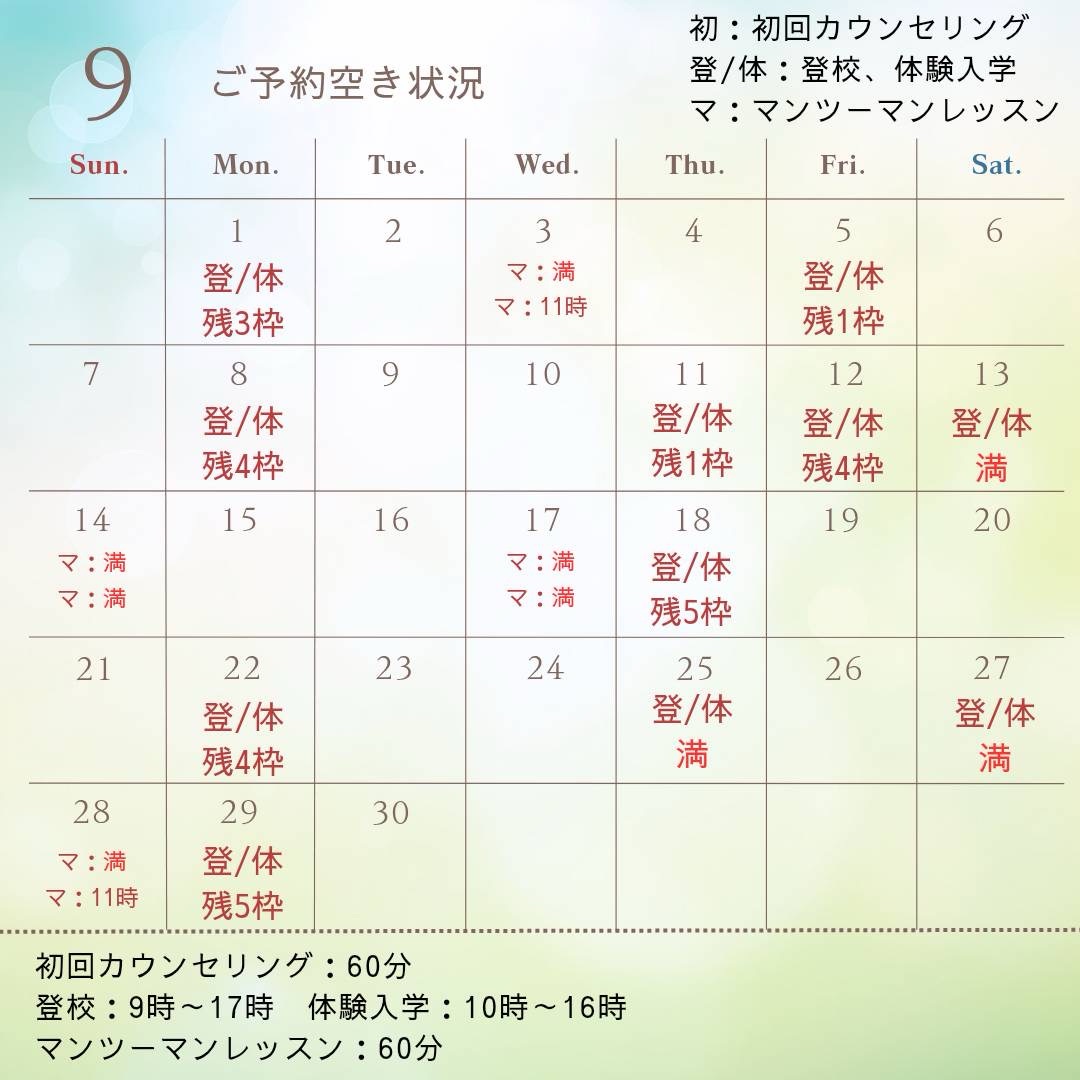 9 ご予約空き状況

初：初回カウンセリング
登/体：登校、体験入学
マ：マンツーマンレッスン

| Sun. | Mon. | Tue. | Wed. | Thu. | Fri. | Sat. |
|---|---|---|---|---|---|---|
| | 1 登/体 残3枠 | 2 | 3 マ：満 マ：11時 | 4 | 5 登/体 残1枠 | 6 |
| 7 | 8 登/体 残4枠 | 9 | 10 | 11 登/体 残1枠 | 12 登/体 残4枠 | 13 登/体 満 |
| 14 マ：満 マ：満 | 15 | 16 | 17 マ：満 マ：満 | 18 登/体 残5枠 | 19 | 20 |
| 21 | 22 登/体 残4枠 | 23 | 24 | 25 登/体 満 | 26 | 27 登/体 満 |
| 28 マ：満 マ：11時 | 29 登/体 残5枠 | 30 | | | | |

初回カウンセリング：60分
登校：9時～17時　体験入学：10時～16時
マンツーマンレッスン：60分